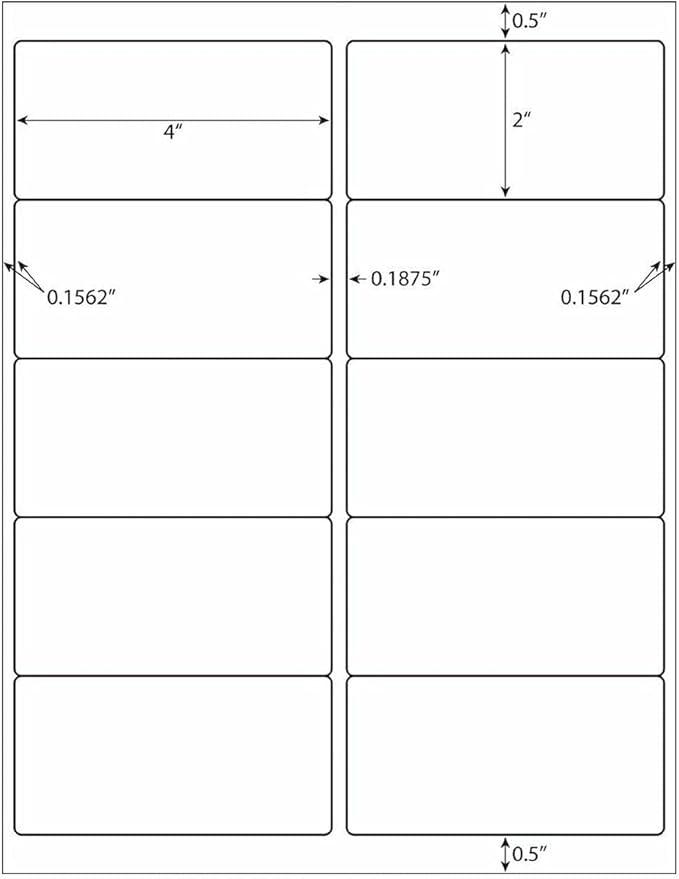 0.5″

4″

2″

0.1562″

0.1875″

0.1562″

0.5″